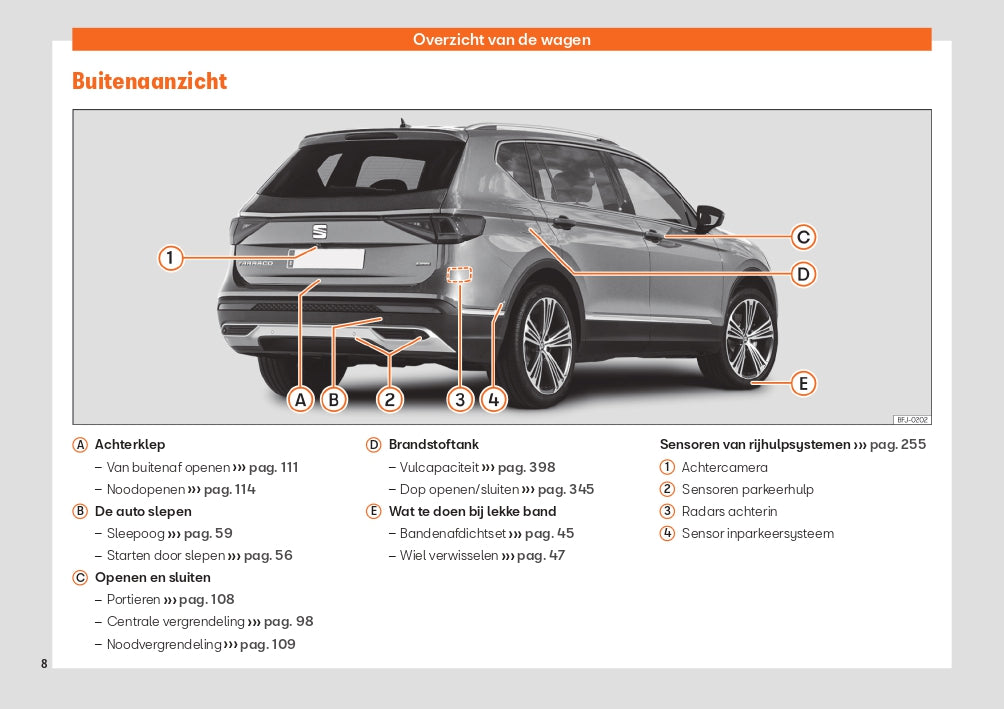 Overzicht van de wagen

Buitenaanzicht

1
C
D
E
A B 2 3 4
BFJ-0202

A Achterklep
– Van buitenaf openen ››› pag. 111
– Noodopenen ››› pag. 114
B De auto slepen
– Sleepoog ››› pag. 59
– Starten door slepen ››› pag. 56
C Openen en sluiten
– Portieren ››› pag. 108
– Centrale vergrendeling ››› pag. 98
– Noodvergrendeling ››› pag. 109

D Brandstoftank
– Vulcapaciteit ››› pag. 398
– Dop openen/sluiten ››› pag. 345
E Wat te doen bij lekke band
– Bandenafdichtset ››› pag. 45
– Wiel verwisselen ››› pag. 47

Sensoren van rijhulpsystemen ››› pag. 255
1 Achtercamera
2 Sensoren parkeerhulp
3 Radars achterin
4 Sensor inparkeersysteem

8